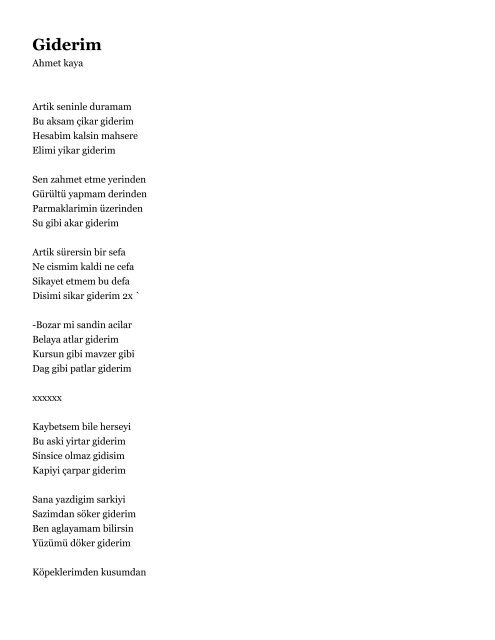 Giderim
Ahmet kaya

Artik seninle duramam
Bu aksam çikar giderim
Hesabim kalsin mahsere
Elimi yikar giderim

Sen zahmet etme yerinden
Gürültü yapmam derinden
Parmaklarimin üzerinden
Su gibi akar giderim

Artik sürersin bir sefa
Ne cismim kaldi ne cefa
Sikayet etmem bu defa
Disimi sikar giderim 2x `

-Bozar mi sandin acilar
Belaya atlar giderim
Kursun gibi mavzer gibi
Dag gibi patlar giderim

xxxxxx

Kaybetsem bile herseyi
Bu aski yirtar giderim
Sinsice olmaz gidisim
Kapiyi çarpar giderim

Sana yazdigim sarkiyi
Sazimdan söker giderim
Ben aglayamam bilirsin
Yüzümü döker giderim

Köpeklerimden kusumdan